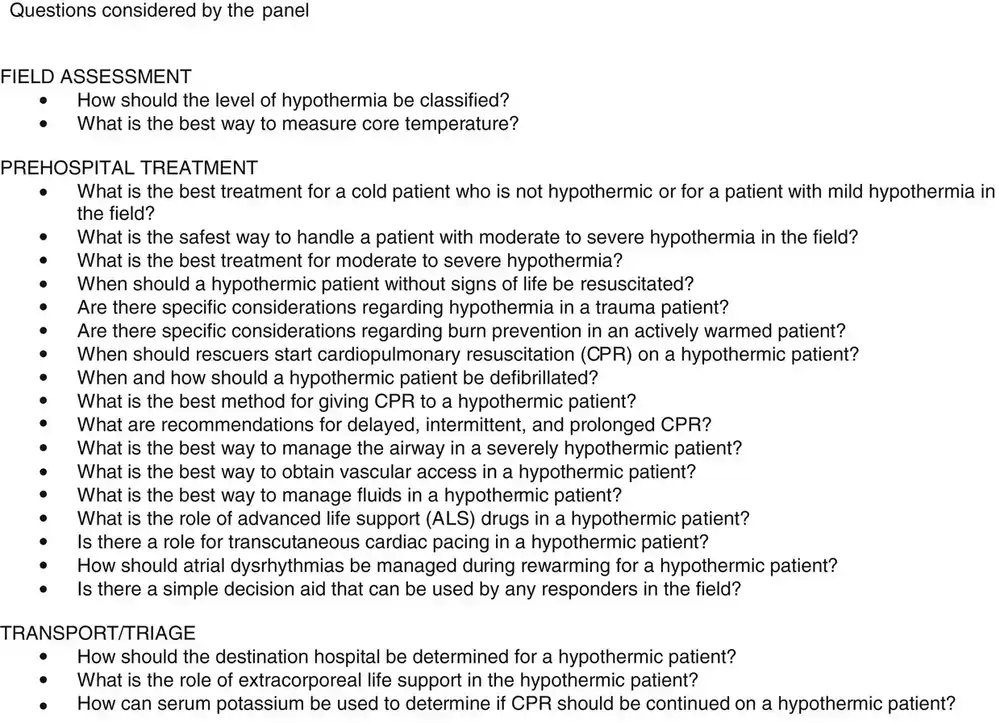 Questions considered by the panel

FIELD ASSESSMENT
• How should the level of hypothermia be classified?
• What is the best way to measure core temperature?

PREHOSPITAL TREATMENT
• What is the best treatment for a cold patient who is not hypothermic or for a patient with mild hypothermia in the field?
• What is the safest way to handle a patient with moderate to severe hypothermia in the field?
• What is the best treatment for moderate to severe hypothermia?
• When should a hypothermic patient without signs of life be resuscitated?
• Are there specific considerations regarding hypothermia in a trauma patient?
• Are there specific considerations regarding burn prevention in an actively warmed patient?
• When should rescuers start cardiopulmonary resuscitation (CPR) on a hypothermic patient?
• When and how should a hypothermic patient be defibrillated?
• What is the best method for giving CPR to a hypothermic patient?
• What are recommendations for delayed, intermittent, and prolonged CPR?
• What is the best way to manage the airway in a severely hypothermic patient?
• What is the best way to obtain vascular access in a hypothermic patient?
• What is the best way to manage fluids in a hypothermic patient?
• What is the role of advanced life support (ALS) drugs in a hypothermic patient?
• Is there a role for transcutaneous cardiac pacing in a hypothermic patient?
• How should atrial dysrhythmias be managed during rewarming for a hypothermic patient?
• Is there a simple decision aid that can be used by any responders in the field?

TRANSPORT/TRIAGE
• How should the destination hospital be determined for a hypothermic patient?
• What is the role of extracorporeal life support in the hypothermic patient?
• How can serum potassium be used to determine if CPR should be continued on a hypothermic patient?